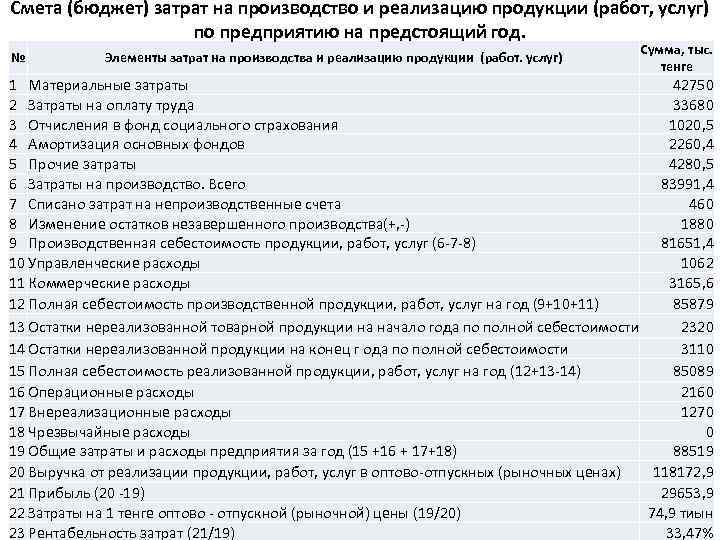 Смета (бюджет) затрат на производство и реализацию продукции (работ, услуг) по предприятию на предстоящий год.

| № | Элементы затрат на производства и реализацию продукции (работ. услуг) | Сумма, тыс. тенге |
|---|---|---|
| 1 | Материальные затраты | 42750 |
| 2 | Затраты на оплату труда | 33680 |
| 3 | Отчисления в фонд социального страхования | 1020,5 |
| 4 | Амортизация основных фондов | 2260,4 |
| 5 | Прочие затраты | 4280,5 |
| 6 | Затраты на производство. Всего | 83991,4 |
| 7 | Списано затрат на непроизводственные счета | 460 |
| 8 | Изменение остатков незавершенного производства(+,-) | 1880 |
| 9 | Производственная себестоимость продукции, работ, услуг (6-7-8) | 81651,4 |
| 10 | Управленческие расходы | 1062 |
| 11 | Коммерческие расходы | 3165,6 |
| 12 | Полная себестоимость производственной продукции, работ, услуг на год (9+10+11) | 85879 |
| 13 | Остатки нереализованной товарной продукции на начало года по полной себестоимости | 2320 |
| 14 | Остатки нереализованной продукции на конец г ода по полной себестоимости | 3110 |
| 15 | Полная себестоимость реализованной продукции, работ, услуг на год (12+13-14) | 85089 |
| 16 | Операционные расходы | 2160 |
| 17 | Внереализационные расходы | 1270 |
| 18 | Чрезвычайные расходы | 0 |
| 19 | Общие затраты и расходы предприятия за год (15 +16 + 17+18) | 88519 |
| 20 | Выручка от реализации продукции, работ, услуг в оптово-отпускных (рыночных ценах) | 118172,9 |
| 21 | Прибыль (20 -19) | 29653,9 |
| 22 | Затраты на 1 тенге оптово - отпускной (рыночной) цены (19/20) | 74,9 тиын |
| 23 | Рентабельность затрат (21/19) | 33,47% |